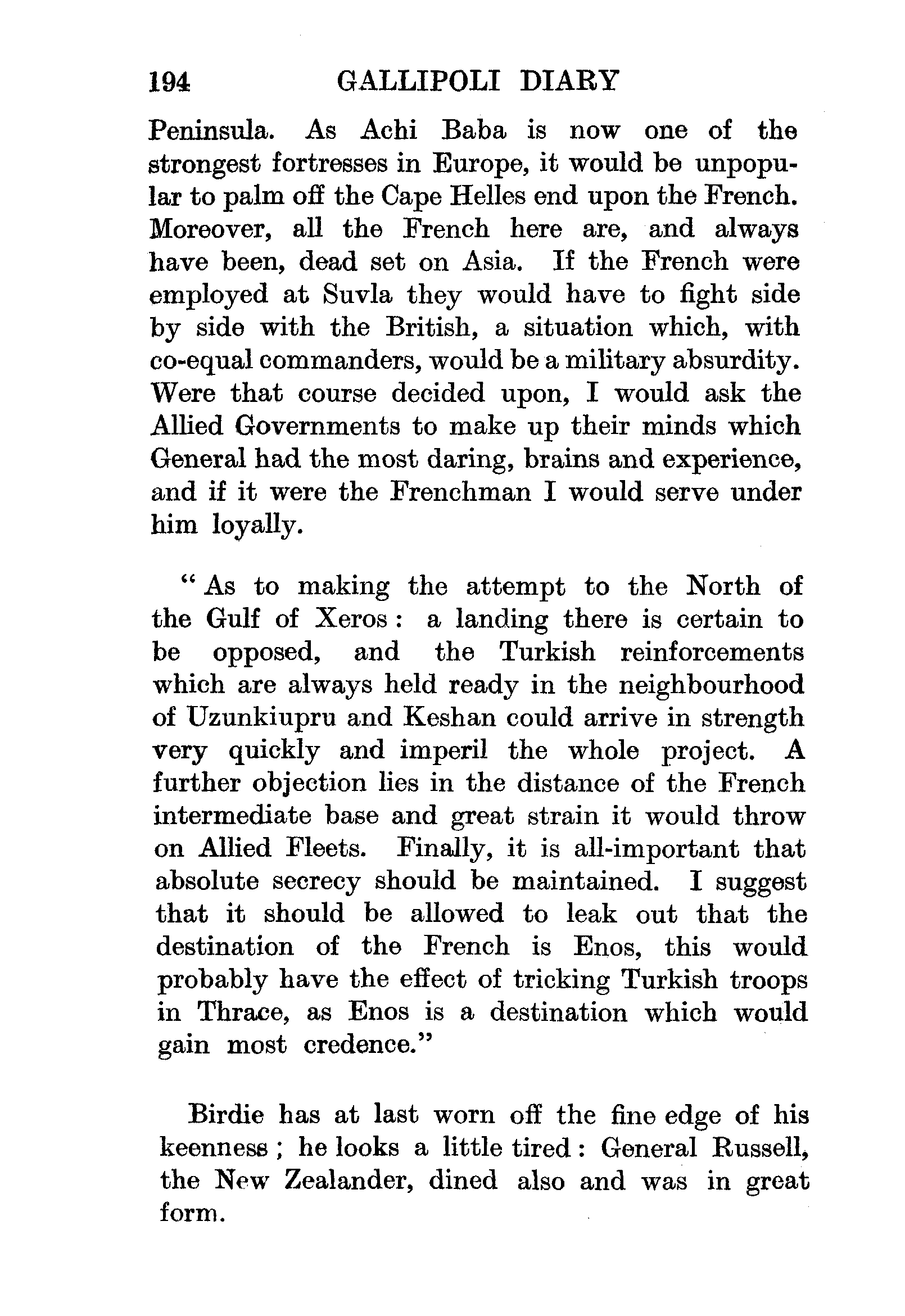 194 GALLIPOLI DIARY

Peninsula. As Achi Baba is now one of the strongest fortresses in Europe, it would be unpopular to palm off the Cape Helles end upon the French. Moreover, all the French here are, and always have been, dead set on Asia. If the French were employed at Suvla they would have to fight side by side with the British, a situation which, with co-equal commanders, would be a military absurdity. Were that course decided upon, I would ask the Allied Governments to make up their minds which General had the most daring, brains and experience, and if it were the Frenchman I would serve under him loyally.

"As to making the attempt to the North of the Gulf of Xeros: a landing there is certain to be opposed, and the Turkish reinforcements which are always held ready in the neighbourhood of Uzunkiupru and Keshan could arrive in strength very quickly and imperil the whole project. A further objection lies in the distance of the French intermediate base and great strain it would throw on Allied Fleets. Finally, it is all-important that absolute secrecy should be maintained. I suggest that it should be allowed to leak out that the destination of the French is Enos, this would probably have the effect of tricking Turkish troops in Thrace, as Enos is a destination which would gain most credence."

Birdie has at last worn off the fine edge of his keenness; he looks a little tired: General Russell, the New Zealander, dined also and was in great form.